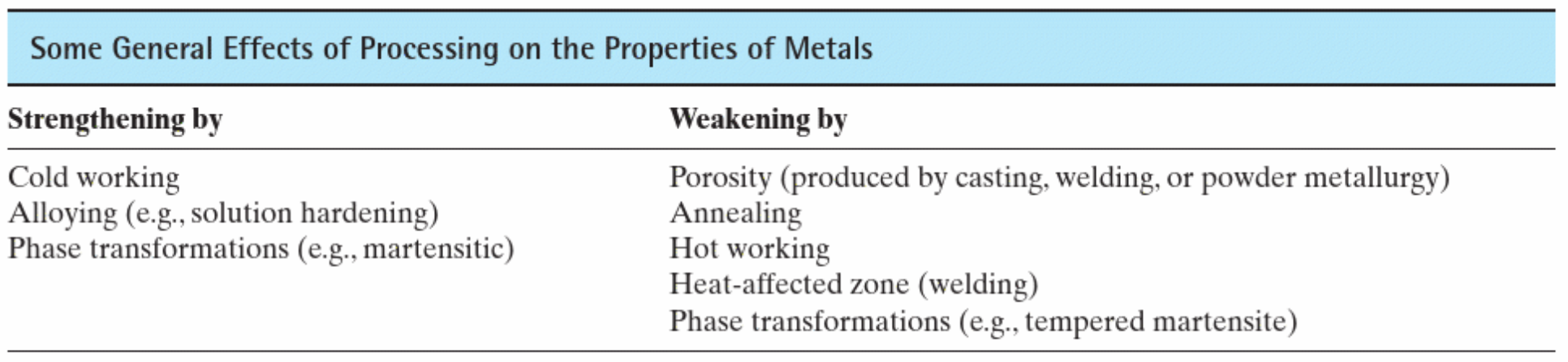 Some General Effects of Processing on the Properties of Metals

| Strengthening by | Weakening by |
|---|---|
| Cold working | Porosity (produced by casting, welding, or powder metallurgy) |
| Alloying (e.g., solution hardening) | Annealing |
| Phase transformations (e.g., martensitic) | Hot working |
| | Heat-affected zone (welding) |
| | Phase transformations (e.g., tempered martensite) |